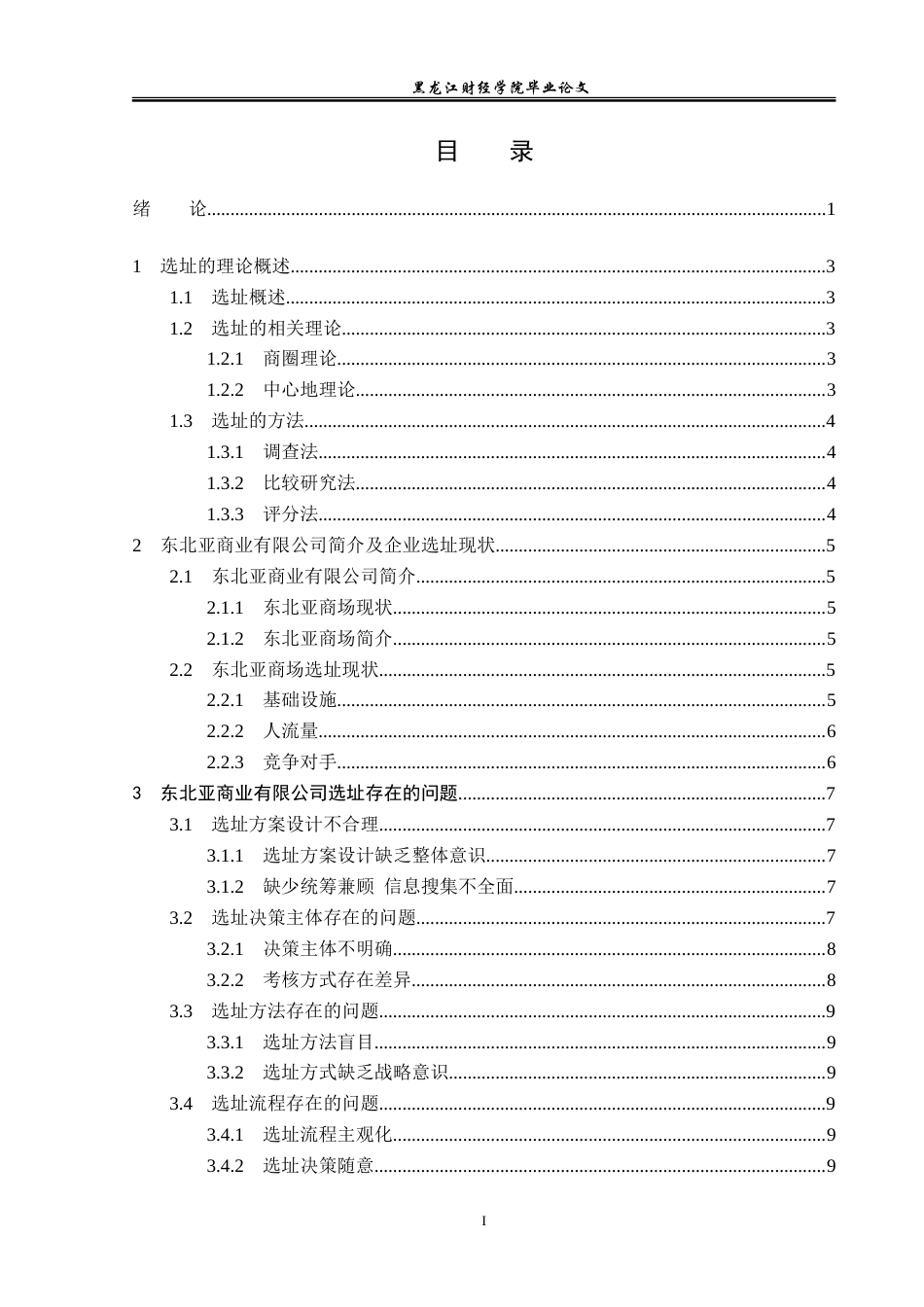 黑龙江财经学院毕业论文

目 录

绪 论 1

1 选址的理论概述 3

1.1 选址概述 3

1.2 选址的相关理论 3

1.2.1 商圈理论 3

1.2.2 中心地理论 3

1.3 选址的方法 4

1.3.1 调查法 4

1.3.2 比较研究法 4

1.3.3 评分法 4

2 东北亚商业有限公司简介及企业选址现状 5

2.1 东北亚商业有限公司简介 5

2.1.1 东北亚商场现状 5

2.1.2 东北亚商场简介 5

2.2 东北亚商场选址现状 5

2.2.1 基础设施 5

2.2.2 人流量 6

2.2.3 竞争对手 6

3 东北亚商业有限公司选址存在的问题 7

3.1 选址方案设计不合理 7

3.1.1 选址方案设计缺乏整体意识 7

3.1.2 缺少统筹兼顾 信息搜集不全面 7

3.2 选址决策主体存在的问题 7

3.2.1 决策主体不明确 8

3.2.2 考核方式存在差异 8

3.3 选址方法存在的问题 9

3.3.1 选址方法盲目 9

3.3.2 选址方式缺乏战略意识 9

3.4 选址流程存在的问题 9

3.4.1 选址流程主观化 9

3.4.2 选址决策随意 9

I